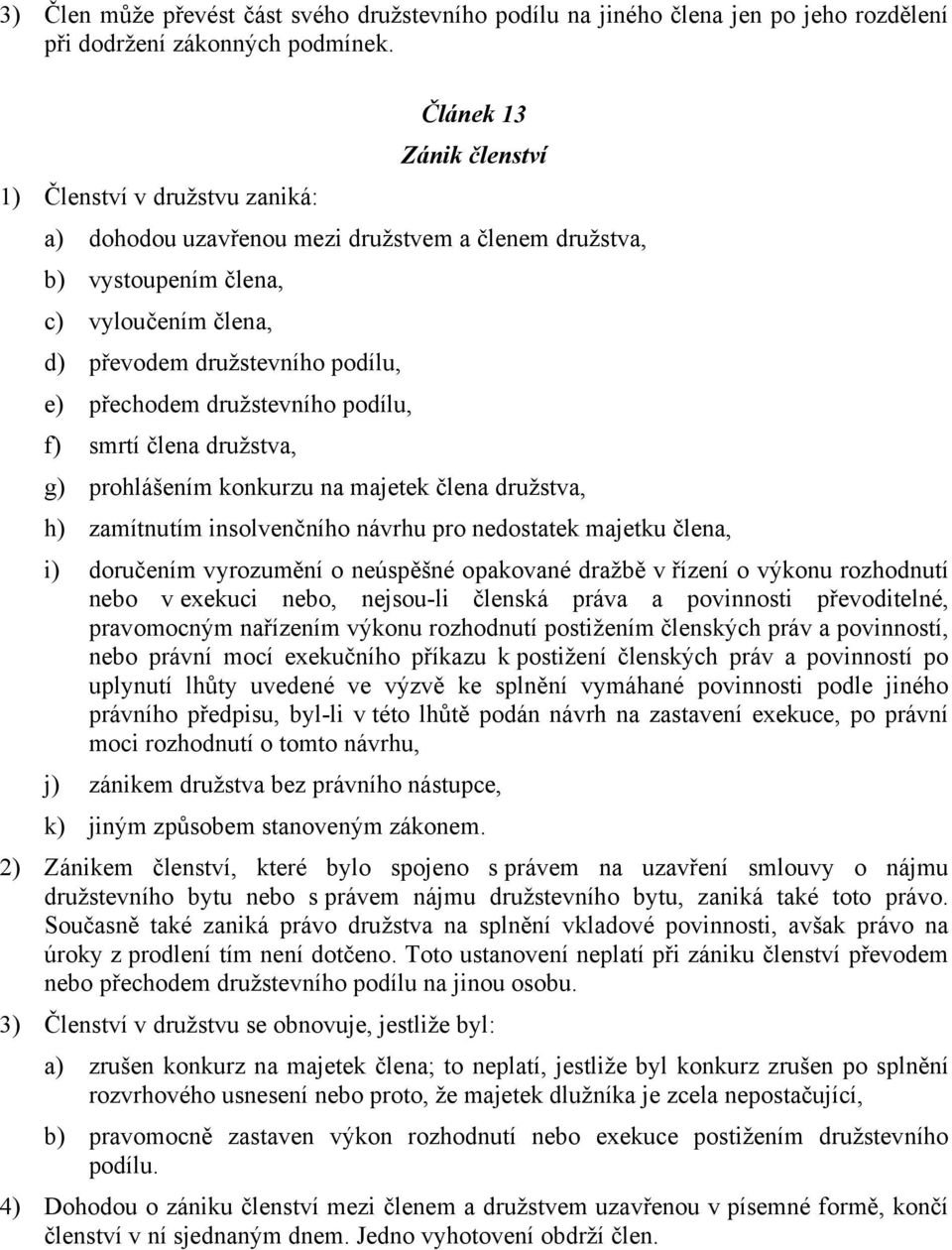 3) Člen může převést část svého družstevního podílu na jiného člena jen po jeho rozdělení při dodržení zákonných podmínek.

Článek 13
Zánik členství

1) Členství v družstvu zaniká:

a) dohodou uzavřenou mezi družstvem a členem družstva,

b) vystoupením člena,

c) vyloučením člena,

d) převodem družstevního podílu,

e) přechodem družstevního podílu,

f) smrtí člena družstva,

g) prohlášením konkurzu na majetek člena družstva,

h) zamítnutím insolvenčního návrhu pro nedostatek majetku člena,

i) doručením vyrozumění o neúspěšné opakované dražbě v řízení o výkonu rozhodnutí nebo v exekuci nebo, nejsou-li členská práva a povinnosti převoditelné, pravomocným nařízením výkonu rozhodnutí postižením členských práv a povinností, nebo právní mocí exekučního příkazu k postižení členských práv a povinností po uplynutí lhůty uvedené ve výzvě ke splnění vymáhané povinnosti podle jiného právního předpisu, byl-li v této lhůtě podán návrh na zastavení exekuce, po právní moci rozhodnutí o tomto návrhu,

j) zánikem družstva bez právního nástupce,

k) jiným způsobem stanoveným zákonem.

2) Zánikem členství, které bylo spojeno s právem na uzavření smlouvy o nájmu družstevního bytu nebo s právem nájmu družstevního bytu, zaniká také toto právo. Současně také zaniká právo družstva na splnění vkladové povinnosti, avšak právo na úroky z prodlení tím není dotčeno. Toto ustanovení neplatí při zániku členství převodem nebo přechodem družstevního podílu na jinou osobu.

3) Členství v družstvu se obnovuje, jestliže byl:

a) zrušen konkurz na majetek člena; to neplatí, jestliže byl konkurz zrušen po splnění rozvrhového usnesení nebo proto, že majetek dlužníka je zcela nepostačující,

b) pravomocně zastaven výkon rozhodnutí nebo exekuce postižením družstevního podílu.

4) Dohodou o zániku členství mezi členem a družstvem uzavřenou v písemné formě, končí členství v ní sjednaným dnem. Jedno vyhotovení obdrží člen.